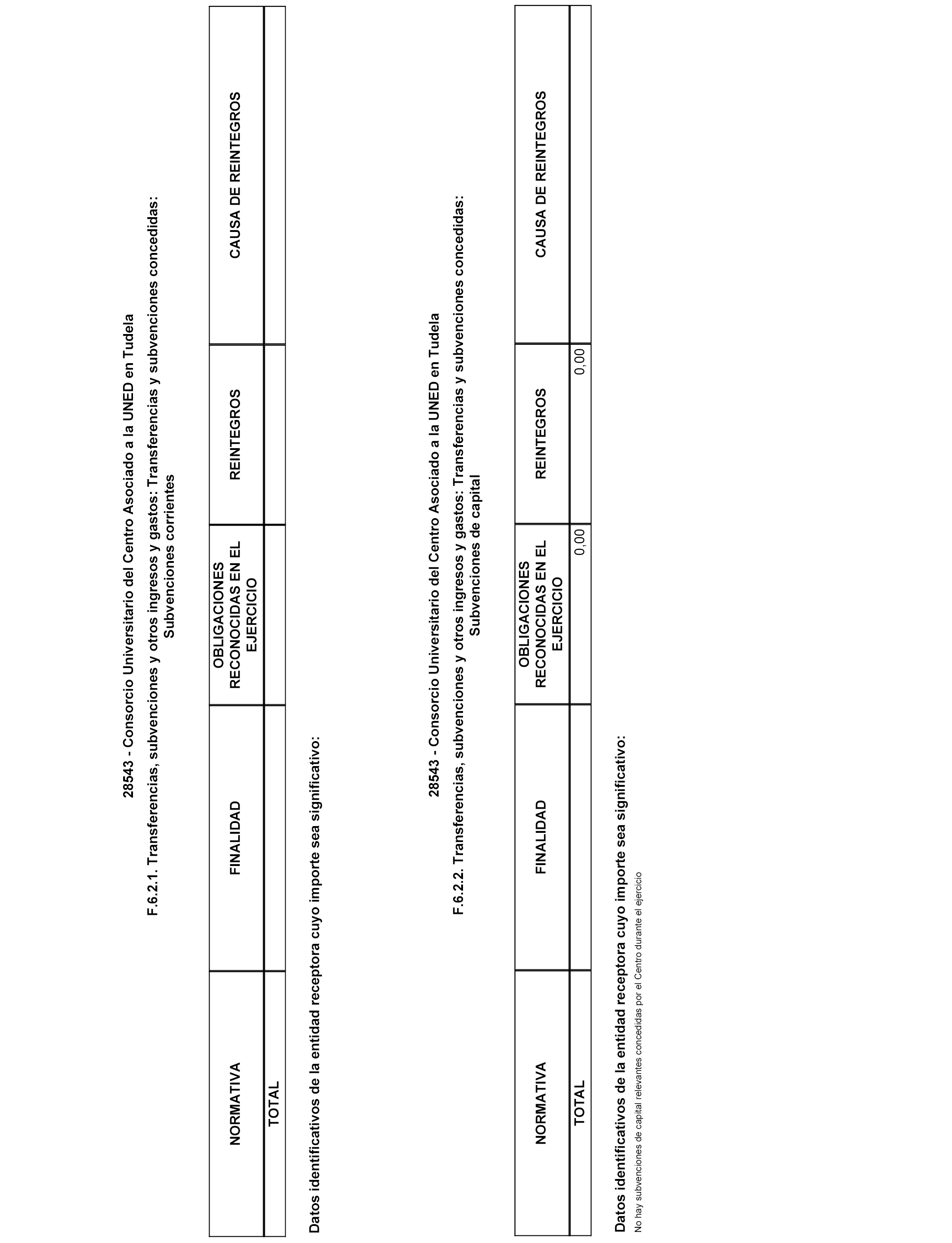 28543 - Consorcio Universitario del Centro Asociado a la UNED en Tudela

F.6.2.1. Transferencias, subvenciones y otros ingresos y gastos: Transferencias y subvenciones concedidas: Subvenciones corrientes

| NORMATIVA | FINALIDAD | OBLIGACIONES RECONOCIDAS EN EL EJERCICIO | REINTEGROS | CAUSA DE REINTEGROS |
|---|---|---|---|---|
| TOTAL | | | | |

Datos identificativos de la entidad receptora cuyo importe sea significativo:

28543 - Consorcio Universitario del Centro Asociado a la UNED en Tudela

F.6.2.2. Transferencias, subvenciones y otros ingresos y gastos: Transferencias y subvenciones concedidas: Subvenciones de capital

| NORMATIVA | FINALIDAD | OBLIGACIONES RECONOCIDAS EN EL EJERCICIO | REINTEGROS | CAUSA DE REINTEGROS |
|---|---|---|---|---|
| TOTAL | | 0,00 | 0,00 | |

Datos identificativos de la entidad receptora cuyo importe sea significativo:
No hay subvenciones de capital relevantes concedidas por el Centro durante el ejercicio